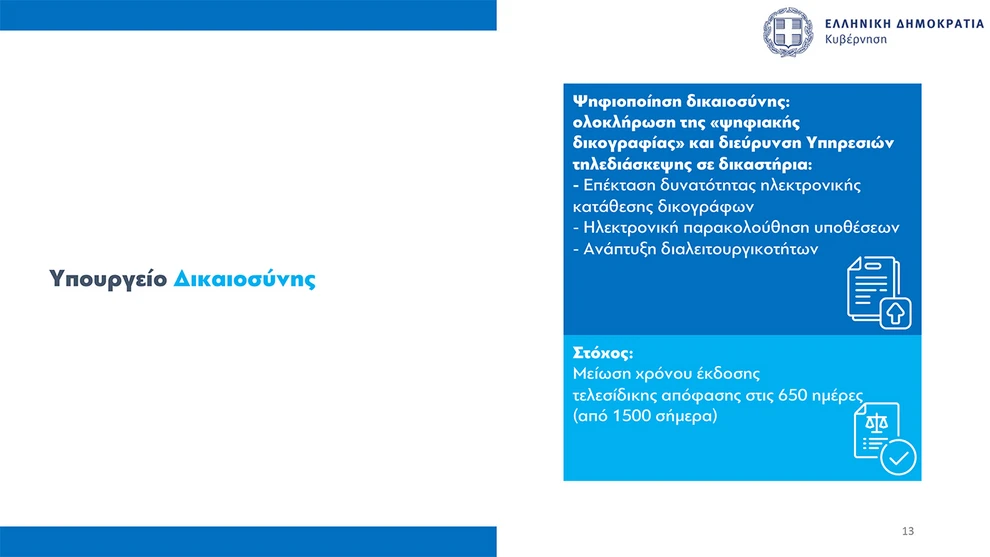 ΕΛΛΗΝΙΚΗ ΔΗΜΟΚΡΑΤΙΑ
Κυβέρνηση

Υπουργείο Δικαιοσύνης

Ψηφιοποίηση δικαιοσύνης: ολοκλήρωση της «ψηφιακής δικογραφίας» και διεύρυνση Υπηρεσιών τηλεδιάσκεψης σε δικαστήρια:
- Επέκταση δυνατότητας ηλεκτρονικής κατάθεσης δικογράφων
- Ηλεκτρονική παρακολούθηση υποθέσεων
- Ανάπτυξη διαλειτουργικοτήτων

Στόχος:
Μείωση χρόνου έκδοσης τελεσίδικης απόφασης στις 650 ημέρες (από 1500 σήμερα)

13